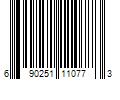 6 90251 11077 3